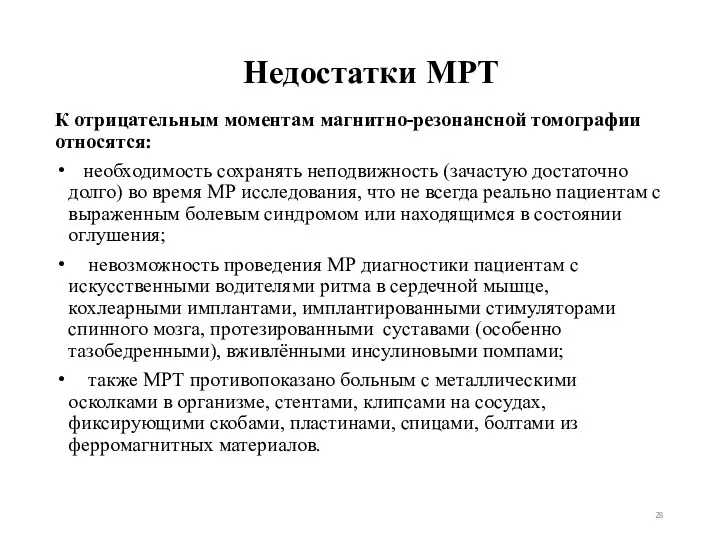 Недостатки МРТ

К отрицательным моментам магнитно-резонансной томографии относятся:

• необходимость сохранять неподвижность (зачастую достаточно долго) во время МР исследования, что не всегда реально пациентам с выраженным болевым синдромом или находящимся в состоянии оглушения;

• невозможность проведения МР диагностики пациентам с искусственными водителями ритма в сердечной мышце, кохлеарными имплантами, имплантированными стимуляторами спинного мозга, протезированными суставами (особенно тазобедренными), вживлёнными инсулиновыми помпами;

• также МРТ противопоказано больным с металлическими осколками в организме, стентами, клипсами на сосудах, фиксирующими скобами, пластинами, спицами, болтами из ферромагнитных материалов.

28